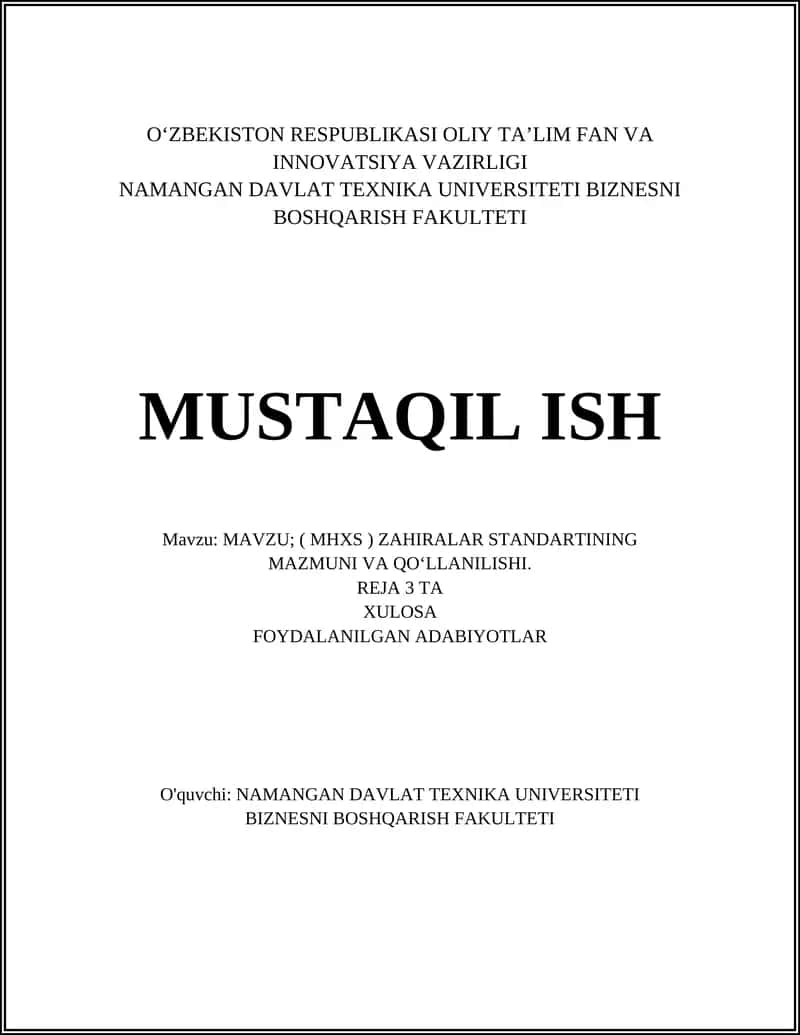 O‘ZBEKISTON RESPUBLIKASI OLIY TA’LIM FAN VA INNOVATSIYA VAZIRLIGI
NAMANGAN DAVLAT TEXNIKA UNIVERSITETI BIZNESNI BOSHQARISH FAKULTETI

MUSTAQIL ISH

Mavzu: MAVZU; ( MHXS ) ZAHIRALAR STANDARTINING MAZMUNI VA QO‘LLANILISHI.
REJA 3 TA
XULOSA
FOYDALANILGAN ADABIYOTLAR

O'quvchi: NAMANGAN DAVLAT TEXNIKA UNIVERSITETI BIZNESNI BOSHQARISH FAKULTETI